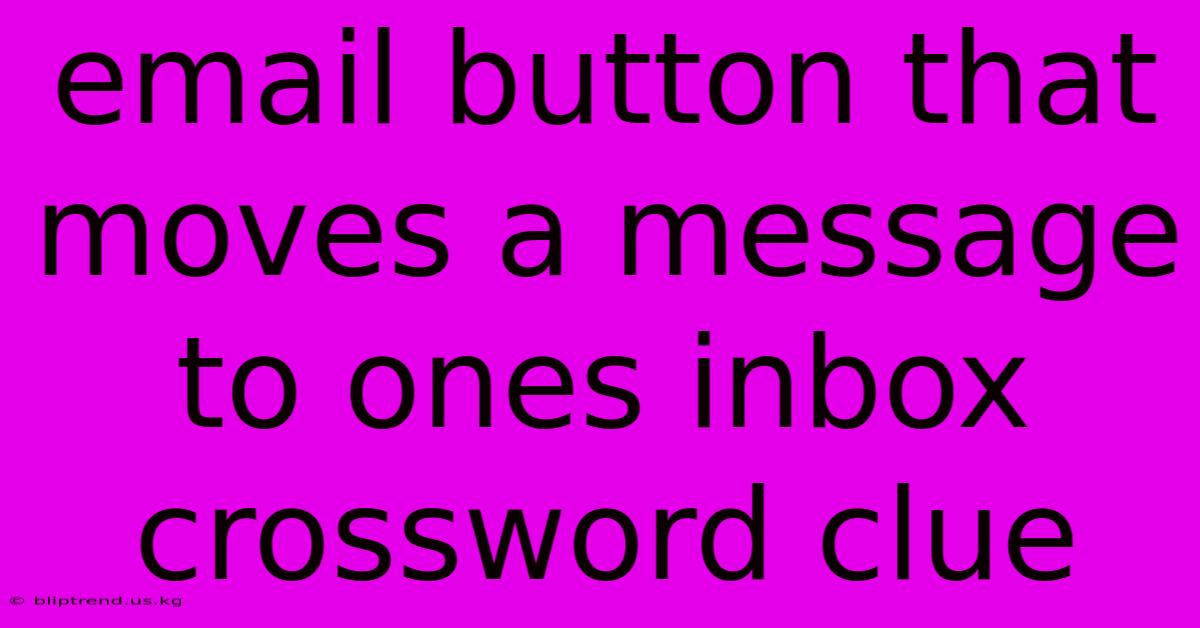 email button that moves a message to ones inbox crossword clue

© bliptrend.us.kg